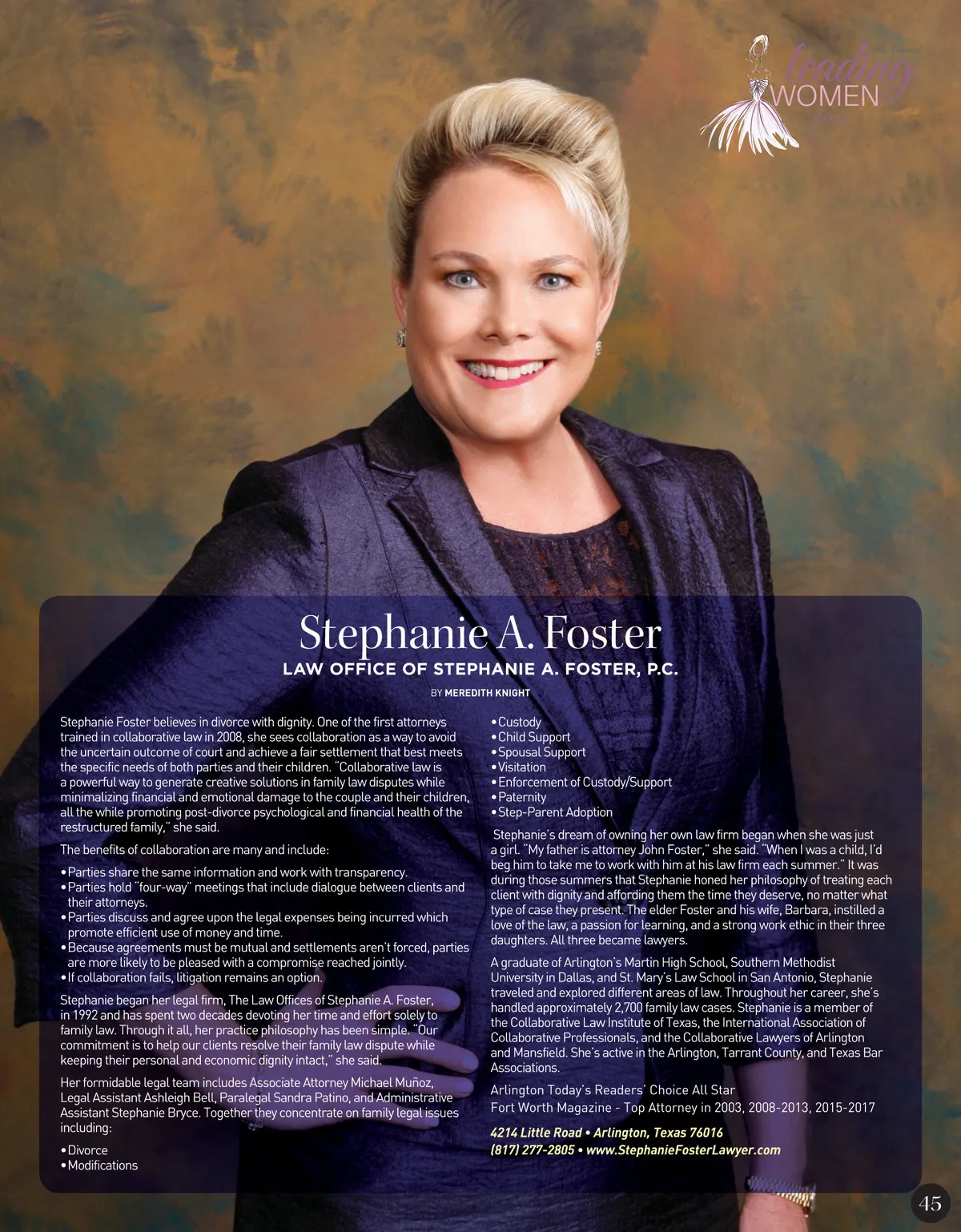 leading WOMEN

Stephanie A. Foster

LAW OFFICE OF STEPHANIE A. FOSTER, P.C.

BY MEREDITH KNIGHT

Stephanie Foster believes in divorce with dignity. One of the first attorneys trained in collaborative law in 2008, she sees collaboration as a way to avoid the uncertain outcome of court and achieve a fair settlement that best meets the specific needs of both parties and their children. "Collaborative law is a powerful way to generate creative solutions in family law disputes while minimalizing financial and emotional damage to the couple and their children, all the while promoting post-divorce psychological and financial health of the restructured family," she said.

The benefits of collaboration are many and include:

• Parties share the same information and work with transparency.
• Parties hold "four-way" meetings that include dialogue between clients and their attorneys.
• Parties discuss and agree upon the legal expenses being incurred which promote efficient use of money and time.
• Because agreements must be mutual and settlements aren't forced, parties are more likely to be pleased with a compromise reached jointly.
• If collaboration fails, litigation remains an option.

Stephanie began her legal firm, The Law Offices of Stephanie A. Foster, in 1992 and has spent two decades devoting her time and effort solely to family law. Through it all, her practice philosophy has been simple. "Our commitment is to help our clients resolve their family law dispute while keeping their personal and economic dignity intact," she said.

Her formidable legal team includes Associate Attorney Michael Muñoz, Legal Assistant Ashleigh Bell, Paralegal Sandra Patino, and Administrative Assistant Stephanie Bryce. Together they concentrate on family legal issues including:

• Divorce
• Modifications
• Custody
• Child Support
• Spousal Support
• Visitation
• Enforcement of Custody/Support
• Paternity
• Step-Parent Adoption

Stephanie's dream of owning her own law firm began when she was just a girl. "My father is attorney John Foster," she said. "When I was a child, I'd beg him to take me to work with him at his law firm each summer." It was during those summers that Stephanie honed her philosophy of treating each client with dignity and affording them the time they deserve, no matter what type of case they present. The elder Foster and his wife, Barbara, instilled a love of the law, a passion for learning, and a strong work ethic in their three daughters. All three became lawyers.

A graduate of Arlington's Martin High School, Southern Methodist University in Dallas, and St. Mary's Law School in San Antonio, Stephanie traveled and explored different areas of law. Throughout her career, she's handled approximately 2,700 family law cases. Stephanie is a member of the Collaborative Law Institute of Texas, the International Association of Collaborative Professionals, and the Collaborative Lawyers of Arlington and Mansfield. She's active in the Arlington, Tarrant County, and Texas Bar Associations.

Arlington Today's Readers' Choice All Star
Fort Worth Magazine - Top Attorney in 2003, 2008-2013, 2015-2017

4214 Little Road • Arlington, Texas 76016
(817) 277-2805 • www.StephanieFosterLawyer.com

45